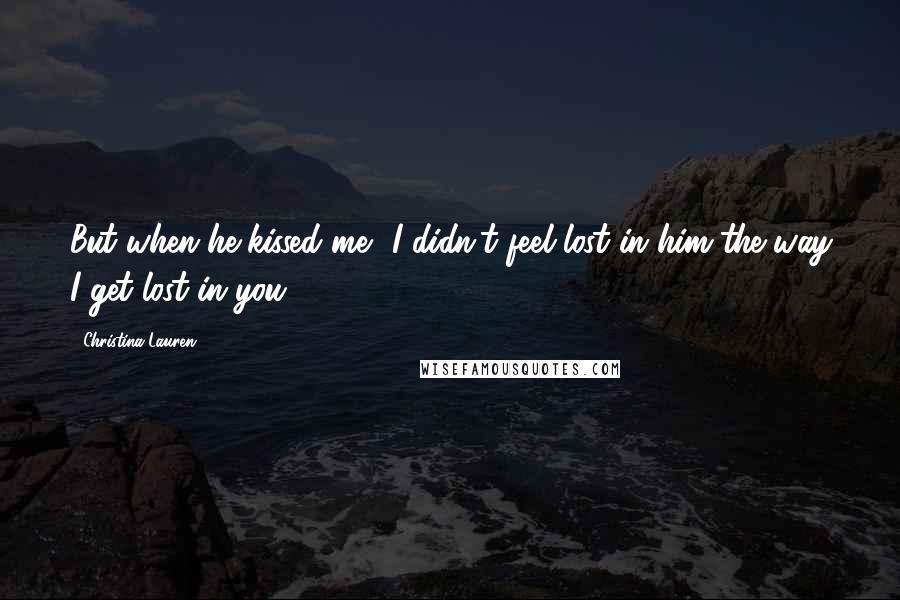 But when he kissed me, I didn't feel lost in him the way I get lost in you.

Christina Lauren

WISEFAMOUSQUOTES.COM